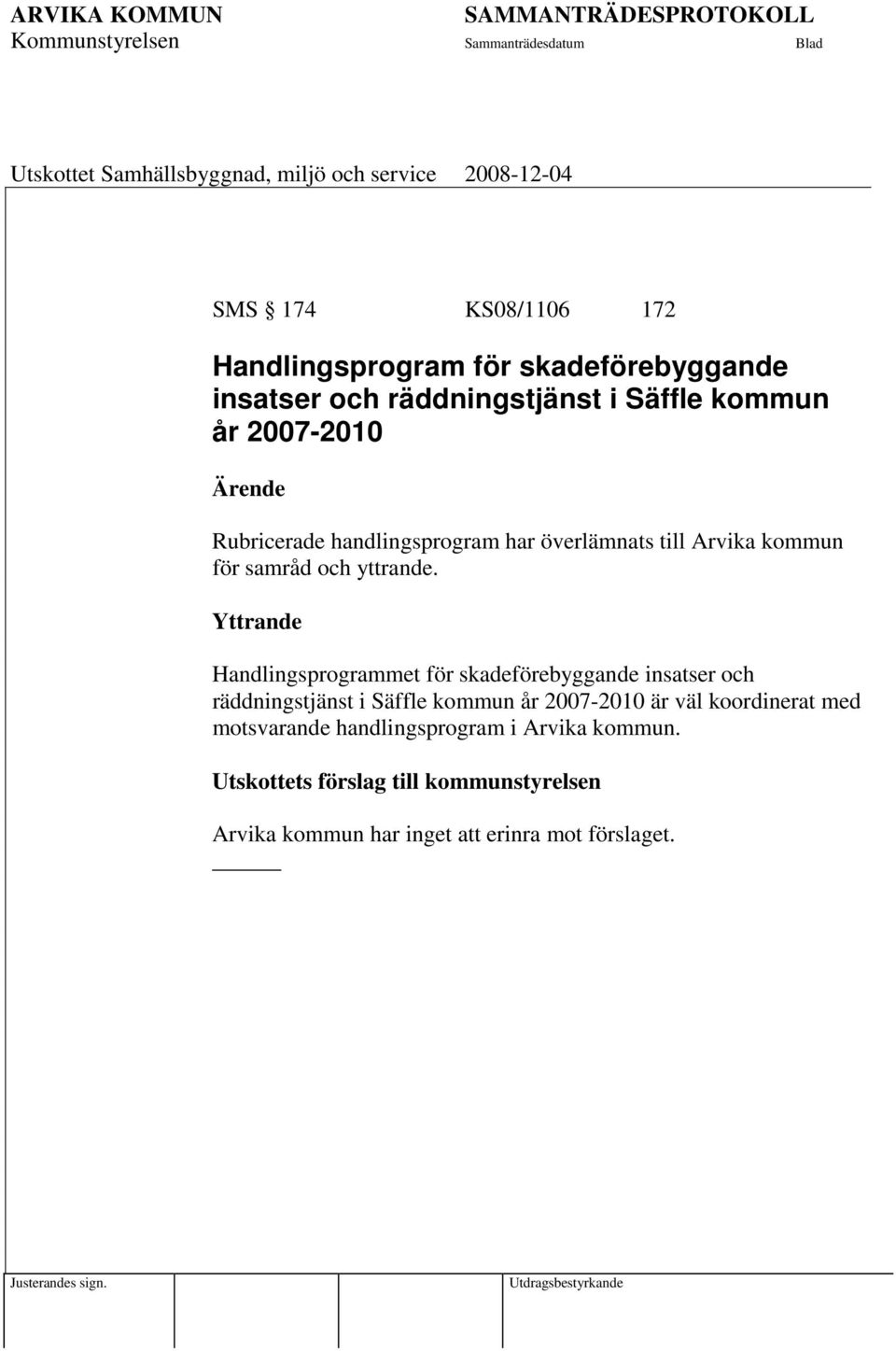 ARVIKA KOMMUN
Kommunstyrelsen

SAMMANTRÄDESPROTOKOLL
Sammanträdesdatum Blad

Utskottet Samhällsbyggnad, miljö och service 2008-12-04

SMS § 174 KS08/1106 172

Handlingsprogram för skadeförebyggande insatser och räddningstjänst i Säffle kommun år 2007-2010

Ärende

Rubricerade handlingsprogram har överlämnats till Arvika kommun för samråd och yttrande.

Yttrande

Handlingsprogrammet för skadeförebyggande insatser och räddningstjänst i Säffle kommun år 2007-2010 är väl koordinerat med motsvarande handlingsprogram i Arvika kommun.

Utskottets förslag till kommunstyrelsen

Arvika kommun har inget att erinra mot förslaget.

Justerandes sign.

Utdragsbestyrkande